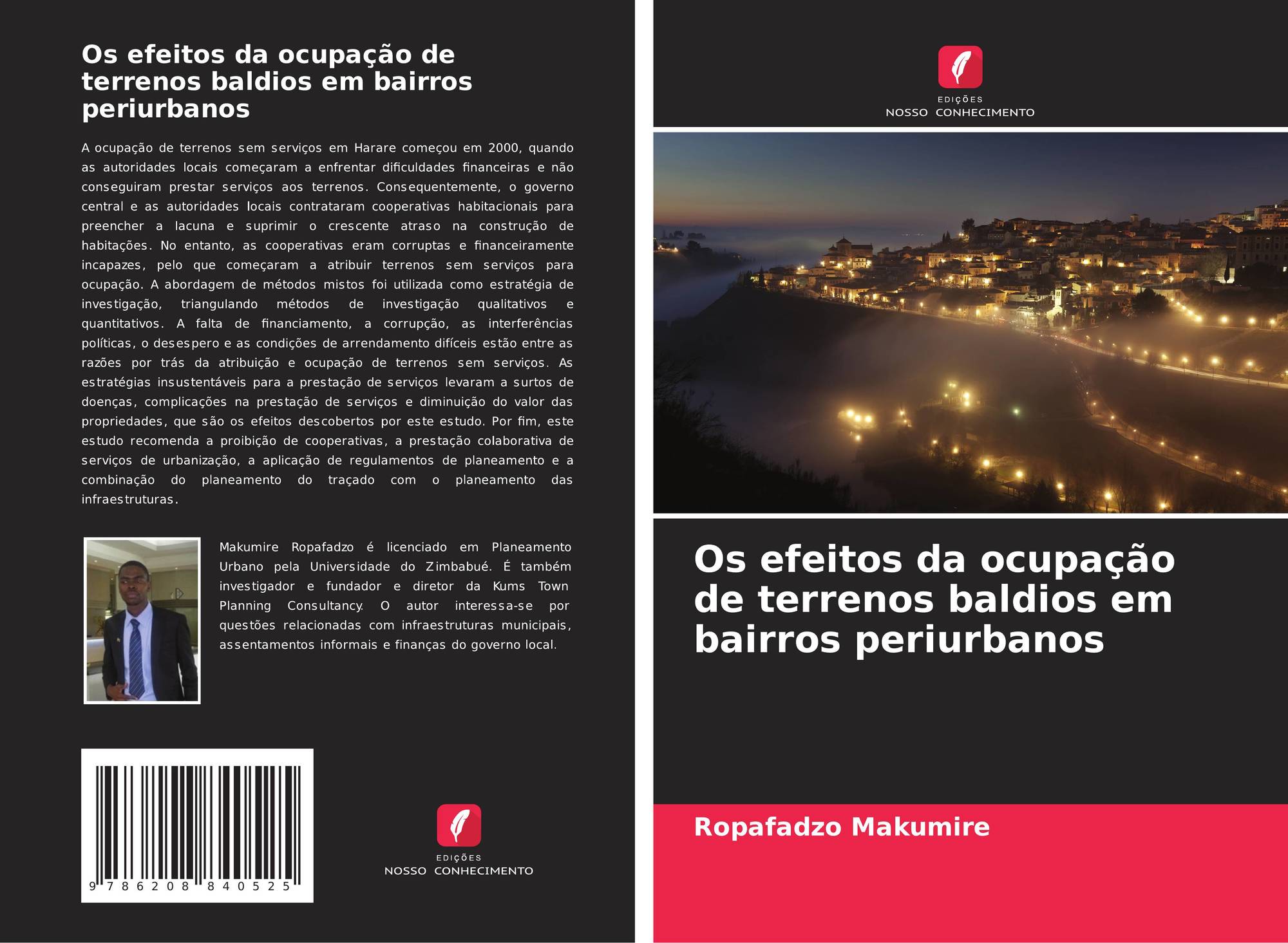 Os efeitos da ocupação de terrenos baldios em bairros periurbanos

A ocupação de terrenos sem serviços em Harare começou em 2000, quando as autoridades locais começaram a enfrentar dificuldades financeiras e não conseguiram prestar serviços aos terrenos. Consequentemente, o governo central e as autoridades locais contrataram cooperativas habitacionais para preencher a lacuna e suprimir o crescente atraso na construção de habitações. No entanto, as cooperativas eram corruptas e financeiramente incapazes, pelo que começaram a atribuir terrenos sem serviços para ocupação. A abordagem de métodos mistos foi utilizada como estratégia de investigação, triangulando métodos de investigação qualitativos e quantitativos. A falta de financiamento, a corrupção, as interferências políticas, o desespero e as condições de arrendamento difíceis estão entre as razões por trás da atribuição e ocupação de terrenos sem serviços. As estratégias insustentáveis para a prestação de serviços levaram a surtos de doenças, complicações na prestação de serviços e diminuição do valor das propriedades, que são os efeitos descobertos por este estudo. Por fim, este estudo recomenda a proibição de cooperativas, a prestação colaborativa de serviços de urbanização, a aplicação de regulamentos de planeamento e a combinação do planeamento do traçado com o planeamento das infraestruturas.

Makumire Ropafadzo é licenciado em Planeamento Urbano pela Universidade do Zimbabué. É também investigador e fundador e diretor da Kums Town Planning Consultancy. O autor interessa-se por questões relacionadas com infraestruturas municipais, assentamentos informais e finanças do governo local.

9 786208 840525

EDIÇÕES
NOSSO CONHECIMENTO

EDIÇÕES
NOSSO CONHECIMENTO

Os efeitos da ocupação de terrenos baldios em bairros periurbanos

Ropafadzo Makumire